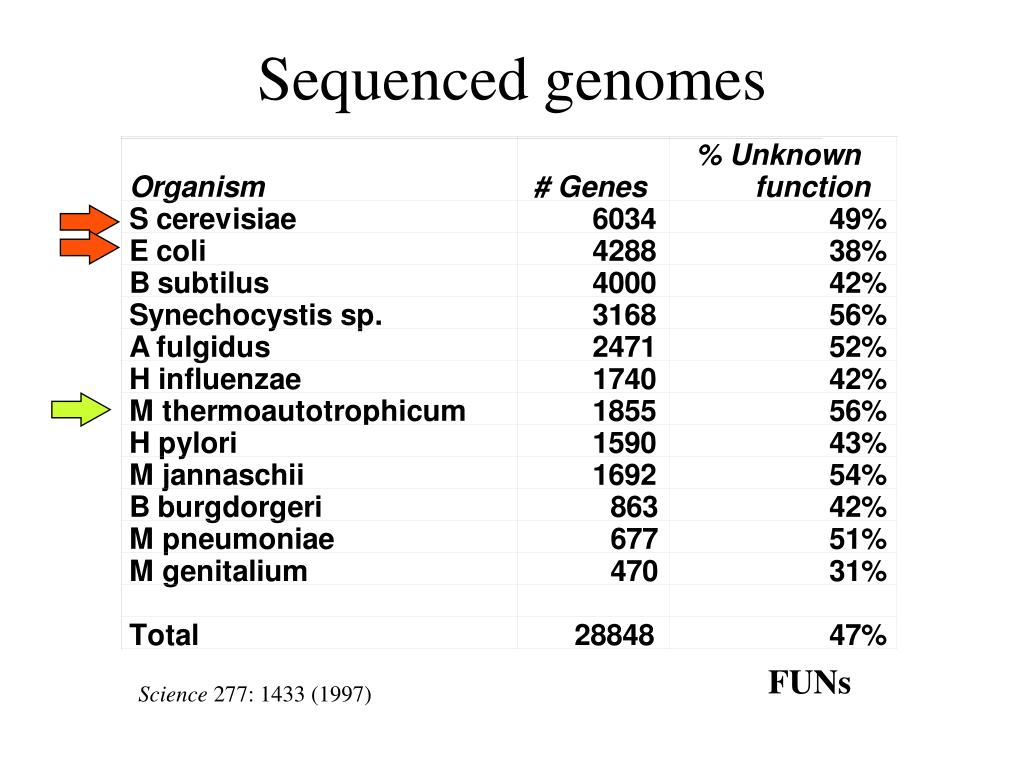 Sequenced genomes

| Organism | # Genes | % Unknown function |
|---|---|---|
| S cerevisiae | 6034 | 49% |
| E coli | 4288 | 38% |
| B subtilus | 4000 | 42% |
| Synechocystis sp. | 3168 | 56% |
| A fulgidus | 2471 | 52% |
| H influenzae | 1740 | 42% |
| M thermoautotrophicum | 1855 | 56% |
| H pylori | 1590 | 43% |
| M jannaschii | 1692 | 54% |
| B burgdorgeri | 863 | 42% |
| M pneumoniae | 677 | 51% |
| M genitalium | 470 | 31% |
| | | |
| Total | 28848 | 47% |

FUNs

Science 277: 1433 (1997)